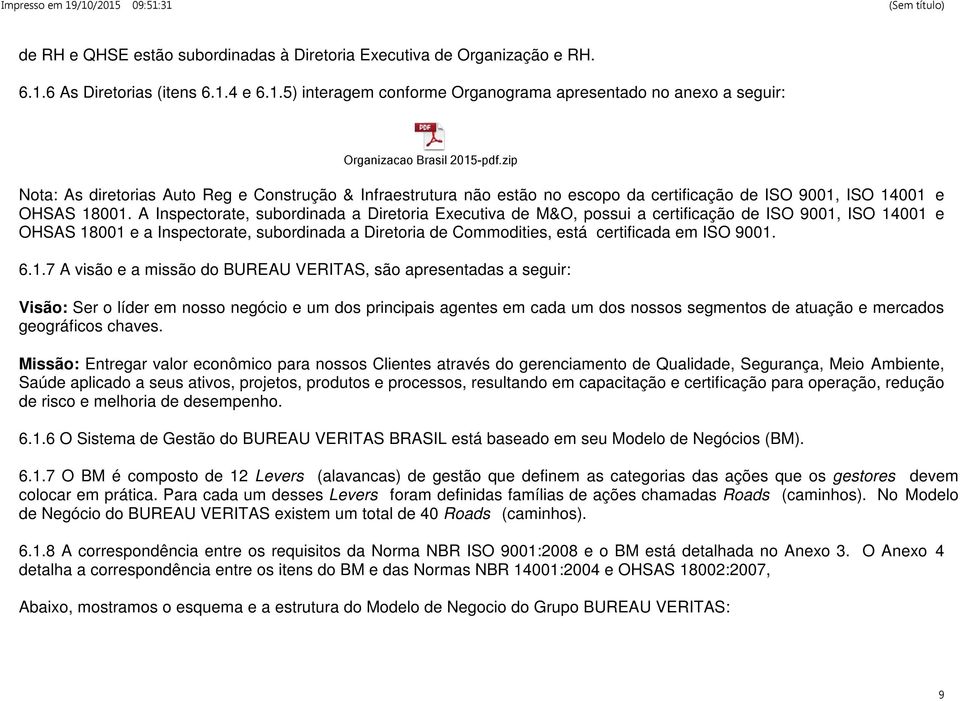 Impresso em 19/10/2015 09:51:31

(Sem título)

de RH e QHSE estão subordinadas à Diretoria Executiva de Organização e RH.

6.1.6 As Diretorias (itens 6.1.4 e 6.1.5) interagem conforme Organograma apresentado no anexo a seguir:

PDF

Organizacao Brasil 2015-pdf.zip

Nota: As diretorias Auto Reg e Construção & Infraestrutura não estão no escopo da certificação de ISO 9001, ISO 14001 e OHSAS 18001. A Inspectorate, subordinada a Diretoria Executiva de M&O, possui a certificação de ISO 9001, ISO 14001 e OHSAS 18001 e a Inspectorate, subordinada a Diretoria de Commodities, está certificada em ISO 9001.

6.1.7 A visão e a missão do BUREAU VERITAS, são apresentadas a seguir:

Visão: Ser o líder em nosso negócio e um dos principais agentes em cada um dos nossos segmentos de atuação e mercados geográficos chaves.

Missão: Entregar valor econômico para nossos Clientes através do gerenciamento de Qualidade, Segurança, Meio Ambiente, Saúde aplicado a seus ativos, projetos, produtos e processos, resultando em capacitação e certificação para operação, redução de risco e melhoria de desempenho.

6.1.6 O Sistema de Gestão do BUREAU VERITAS BRASIL está baseado em seu Modelo de Negócios (BM).

6.1.7 O BM é composto de 12 Levers (alavancas) de gestão que definem as categorias das ações que os gestores devem colocar em prática. Para cada um desses Levers foram definidas famílias de ações chamadas Roads (caminhos). No Modelo de Negócio do BUREAU VERITAS existem um total de 40 Roads (caminhos).

6.1.8 A correspondência entre os requisitos da Norma NBR ISO 9001:2008 e o BM está detalhada no Anexo 3. O Anexo 4 detalha a correspondência entre os itens do BM e das Normas NBR 14001:2004 e OHSAS 18002:2007,

Abaixo, mostramos o esquema e a estrutura do Modelo de Negocio do Grupo BUREAU VERITAS:

9